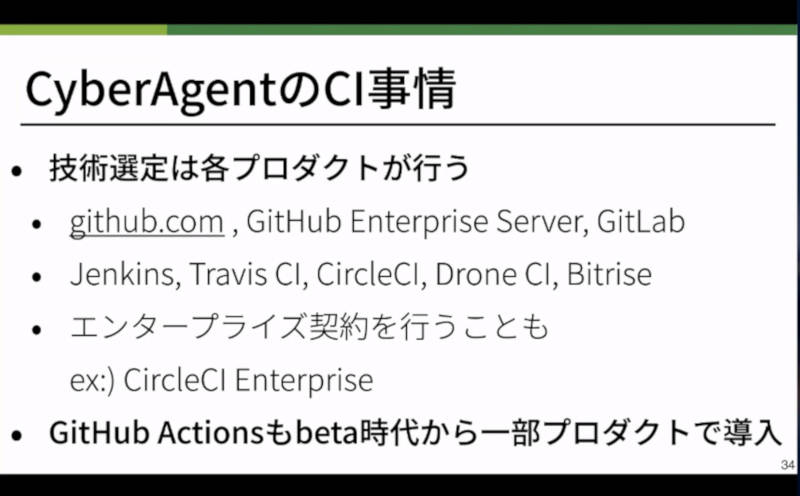 CyberAgentのCI事情

• 技術選定は各プロダクトが行う

• github.com , GitHub Enterprise Server, GitLab

• Jenkins, Travis CI, CircleCI, Drone CI, Bitrise

• エンタープライズ契約を行うことも

ex:) CircleCI Enterprise

• GitHub Actionsもbeta時代から一部プロダクトで導入

34